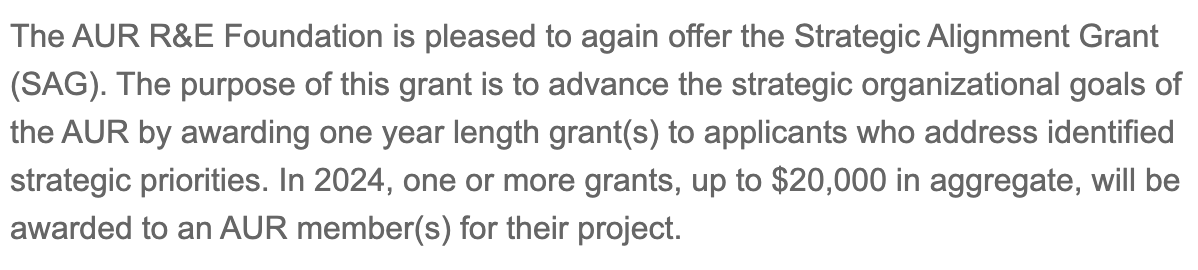 The AUR R&E Foundation is pleased to again offer the Strategic Alignment Grant (SAG). The purpose of this grant is to advance the strategic organizational goals of the AUR by awarding one year length grant(s) to applicants who address identified strategic priorities. In 2024, one or more grants, up to \$20,000 in aggregate, will be awarded to an AUR member(s) for their project.